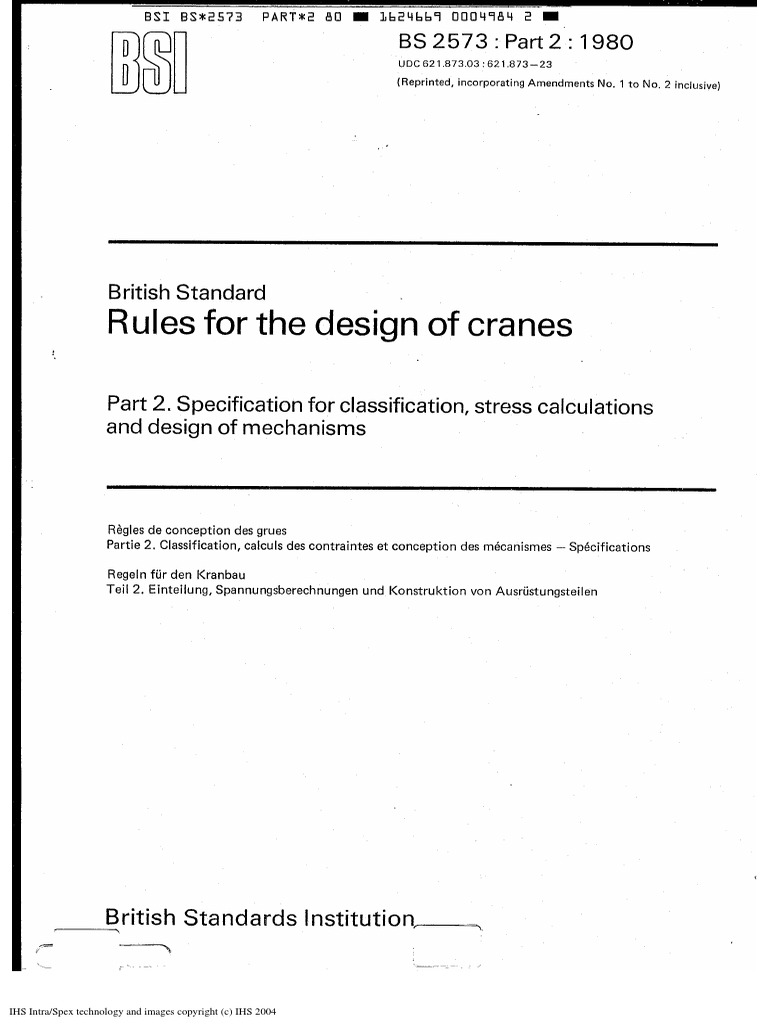 BSI BS*2573 PART*2 80 ■ 1624669 0004984 2 ■

BSI

BS 2573 : Part 2 : 1980

UDC 621.873.03 : 621.873–23

(Reprinted, incorporating Amendments No. 1 to No. 2 inclusive)

British Standard

Rules for the design of cranes

Part 2. Specification for classification, stress calculations and design of mechanisms

Règles de conception des grues
Partie 2. Classification, calculs des contraintes et conception des mécanismes – Spécifications

Regeln für den Kranbau
Teil 2. Einteilung, Spannungsberechnungen und Konstruktion von Ausrüstungsteilen

British Standards Institution

IHS Intra/Spex technology and images copyright (c) IHS 2004